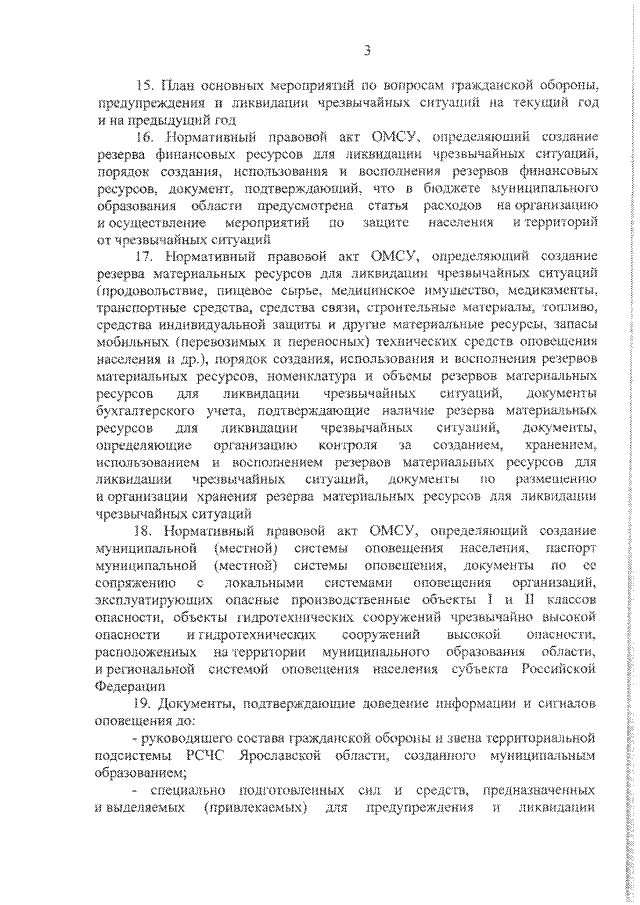 3

15. План основных мероприятий по вопросам гражданской обороны, предупреждения и ликвидации чрезвычайных ситуаций на текущий год и на предыдущий год

16. Нормативный правовой акт ОМСУ, определяющий создание резерва финансовых ресурсов для ликвидации чрезвычайных ситуаций, порядок создания, использования и восполнения резервов финансовых ресурсов, документ, подтверждающий, что в бюджете муниципального образования области предусмотрена статья расходов на организацию и осуществление мероприятий по защите населения и территорий от чрезвычайных ситуаций

17. Нормативный правовой акт ОМСУ, определяющий создание резерва материальных ресурсов для ликвидации чрезвычайных ситуаций (продовольствие, пищевое сырье, медицинское имущество, медикаменты, транспортные средства, средства связи, строительные материалы, топливо, средства индивидуальной защиты и другие материальные ресурсы, запасы мобильных (перевозимых и переносных) технических средств оповещения населения и др.), порядок создания, использования и восполнения резервов материальных ресурсов, номенклатура и объемы резервов материальных ресурсов для ликвидации чрезвычайных ситуаций, документы бухгалтерского учета, подтверждающие наличие резерва материальных ресурсов для ликвидации чрезвычайных ситуаций, документы, определяющие организацию контроля за созданием, хранением, использованием и восполнением резервов материальных ресурсов для ликвидации чрезвычайных ситуаций, документы по размещению и организации хранения резерва материальных ресурсов для ликвидации чрезвычайных ситуаций

18. Нормативный правовой акт ОМСУ, определяющий создание муниципальной (местной) системы оповещения населения, паспорт муниципальной (местной) системы оповещения, документы по ее сопряжению с локальными системами оповещения организаций, эксплуатирующих опасные производственные объекты I и II классов опасности, объекты гидротехнических сооружений чрезвычайно высокой опасности и гидротехнических сооружений высокой опасности, расположенных на территории муниципального образования области, и региональной системой оповещения населения субъекта Российской Федерации

19. Документы, подтверждающие доведение информации и сигналов оповещения до:

- руководящего состава гражданской обороны и звена территориальной подсистемы РСЧС Ярославской области, созданного муниципальным образованием;

- специально подготовленных сил и средств, предназначенных и выделяемых (привлекаемых) для предупреждения и ликвидации